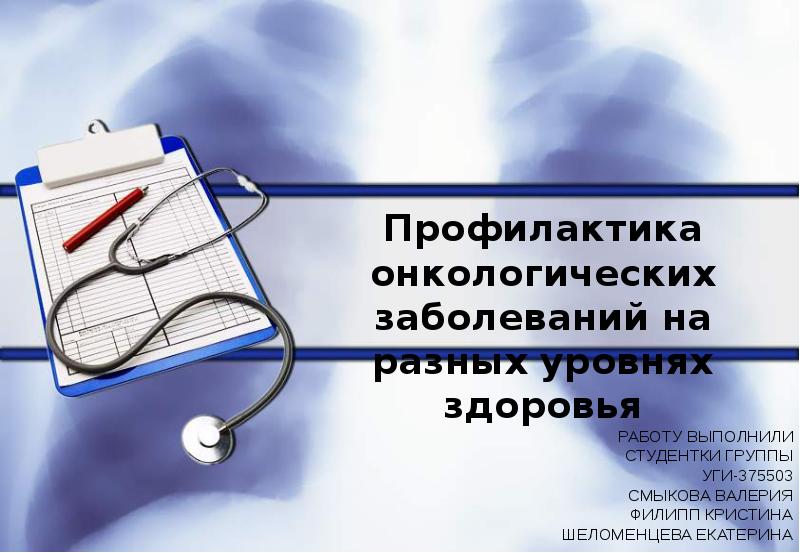 Профилактика онкологических заболеваний на разных уровнях здоровья

РАБОТУ ВЫПОЛНИЛИ
СТУДЕНТКИ ГРУППЫ
УГИ-375503
СМЫКОВА ВАЛЕРИЯ
ФИЛИПП КРИСТИНА
ШЕЛОМЕНЦЕВА ЕКАТЕРИНА